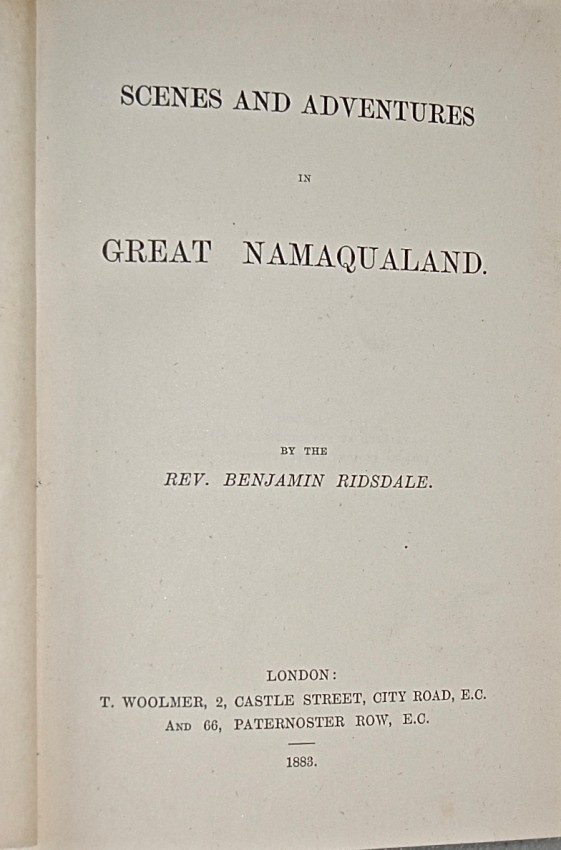 SCENES AND ADVENTURES

IN

GREAT NAMAQUALAND.

BY THE

REV. BENJAMIN RIDSDALE.

LONDON:

T. WOOLMER, 2, CASTLE STREET, CITY ROAD, E.C.

AND 66, PATERNOSTER ROW, E.C.

1883.